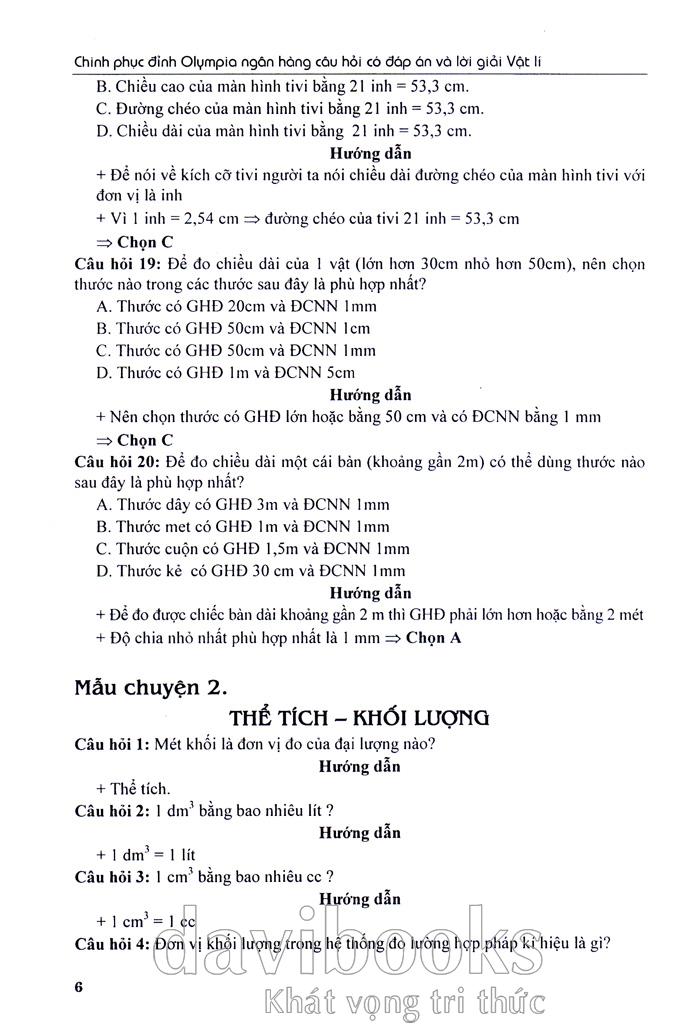 Chinh phục đỉnh Olympia ngân hàng câu hỏi có đáp án và lời giải Vật lí

B. Chiều cao của màn hình tivi bằng 21 inh = 53,3 cm.

C. Đường chéo của màn hình tivi bằng 21 inh = 53,3 cm.

D. Chiều dài của màn hình tivi bằng 21 inh = 53,3 cm.

Hướng dẫn

+ Để nói về kích cỡ tivi người ta nói chiều dài đường chéo của màn hình tivi với đơn vị là inh

+ Vì 1 inh = 2,54 cm $\Rightarrow$ đường chéo của tivi 21 inh = 53,3 cm

$\Rightarrow$ Chọn C

Câu hỏi 19: Để đo chiều dài của 1 vật (lớn hơn 30cm nhỏ hơn 50cm), nên chọn thước nào trong các thước sau đây là phù hợp nhất?

A. Thước có GHĐ 20cm và ĐCNN 1mm

B. Thước có GHĐ 50cm và ĐCNN 1cm

C. Thước có GHĐ 50cm và ĐCNN 1mm

D. Thước có GHĐ 1m và ĐCNN 5cm

Hướng dẫn

+ Nên chọn thước có GHĐ lớn hoặc bằng 50 cm và có ĐCNN bằng 1 mm

$\Rightarrow$ Chọn C

Câu hỏi 20: Để đo chiều dài một cái bàn (khoảng gần 2m) có thể dùng thước nào sau đây là phù hợp nhất?

A. Thước dây có GHĐ 3m và ĐCNN 1mm

B. Thước met có GHĐ 1m và ĐCNN 1mm

C. Thước cuộn có GHĐ 1,5m và ĐCNN 1mm

D. Thước kẻ có GHĐ 30 cm và ĐCNN 1mm

Hướng dẫn

+ Để đo được chiếc bàn dài khoảng gần 2 m thì GHĐ phải lớn hơn hoặc bằng 2 mét

+ Độ chia nhỏ nhất phù hợp nhất là 1 mm $\Rightarrow$ Chọn A

Mẩu chuyện 2.

THỂ TÍCH – KHỐI LƯỢNG

Câu hỏi 1: Mét khối là đơn vị đo của đại lượng nào?

Hướng dẫn

+ Thể tích.

Câu hỏi 2: 1 $dm^3$ bằng bao nhiêu lít ?

Hướng dẫn

+ 1 $dm^3$ = 1 lít

Câu hỏi 3: 1 $cm^3$ bằng bao nhiêu cc ?

Hướng dẫn

+ 1 $cm^3$ = 1 cc

Câu hỏi 4: Đơn vị khối lượng trong hệ thống đo lường hợp pháp kí hiệu là gì?

6

davibooks
Khát vọng tri thức